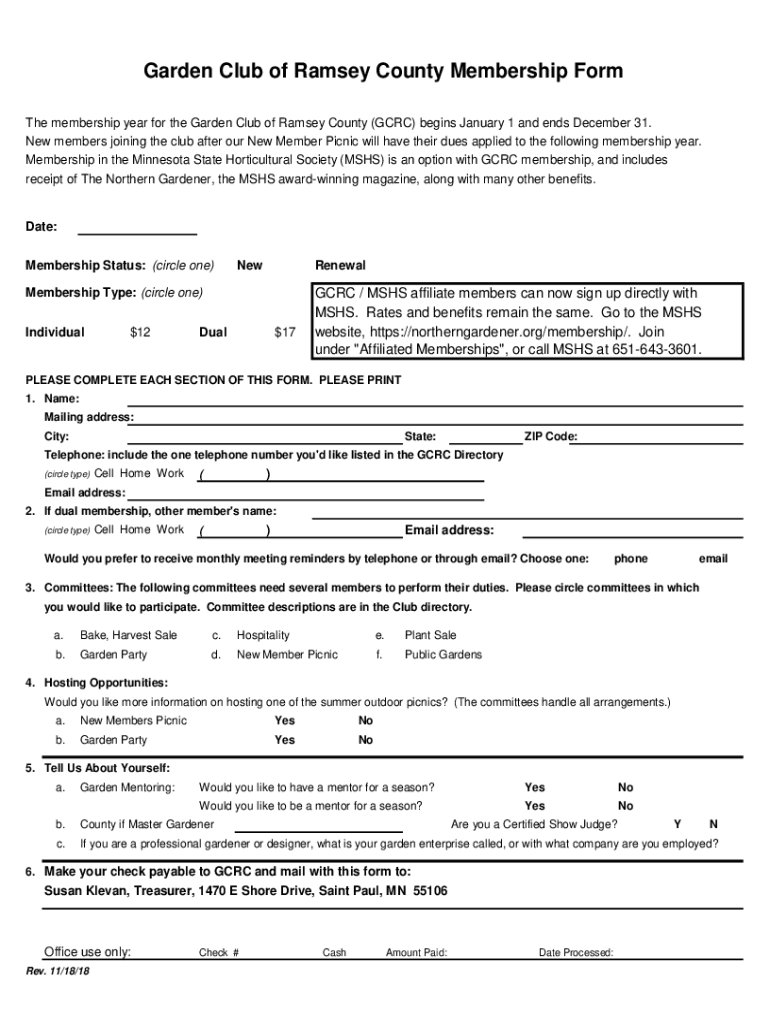 Garden Club of Ramsey County Membership Form

The membership year for the Garden Club of Ramsey County (GCRC) begins January 1 and ends December 31. New members joining the club after our New Member Picnic will have their dues applied to the following membership year. Membership in the Minnesota State Horticultural Society (MSHS) is an option with GCRC membership, and includes receipt of The Northern Gardener, the MSHS award-winning magazine, along with many other benefits.

Date:

Membership Status: (circle one) New Renewal

Membership Type: (circle one)

Individual $12 Dual $17

GCRC / MSHS affiliate members can now sign up directly with MSHS. Rates and benefits remain the same. Go to the MSHS website, https://northerngardener.org/membership/. Join under "Affiliated Memberships", or call MSHS at 651-643-3601.

PLEASE COMPLETE EACH SECTION OF THIS FORM. PLEASE PRINT

1. Name:
Mailing address:
City: State: ZIP Code:
Telephone: include the one telephone number you'd like listed in the GCRC Directory
(circle type) Cell Home Work ( )
Email address:

2. If dual membership, other member's name:
(circle type) Cell Home Work ( ) Email address:

Would you prefer to receive monthly meeting reminders by telephone or through email? Choose one: phone email

3. Committees: The following committees need several members to perform their duties. Please circle committees in which you would like to participate. Committee descriptions are in the Club directory.

a. Bake, Harvest Sale c. Hospitality e. Plant Sale
b. Garden Party d. New Member Picnic f. Public Gardens

4. Hosting Opportunities:
Would you like more information on hosting one of the summer outdoor picnics? (The committees handle all arrangements.)
a. New Members Picnic Yes No
b. Garden Party Yes No

5. Tell Us About Yourself:
a. Garden Mentoring: Would you like to have a mentor for a season? Yes No
Would you like to be a mentor for a season? Yes No
b. County if Master Gardener Are you a Certified Show Judge? Y N
c. If you are a professional gardener or designer, what is your garden enterprise called, or with what company are you employed?

6. Make your check payable to GCRC and mail with this form to:
Susan Klevan, Treasurer, 1470 E Shore Drive, Saint Paul, MN 55106

Office use only: Check # Cash Amount Paid: Date Processed:

Rev. 11/18/18